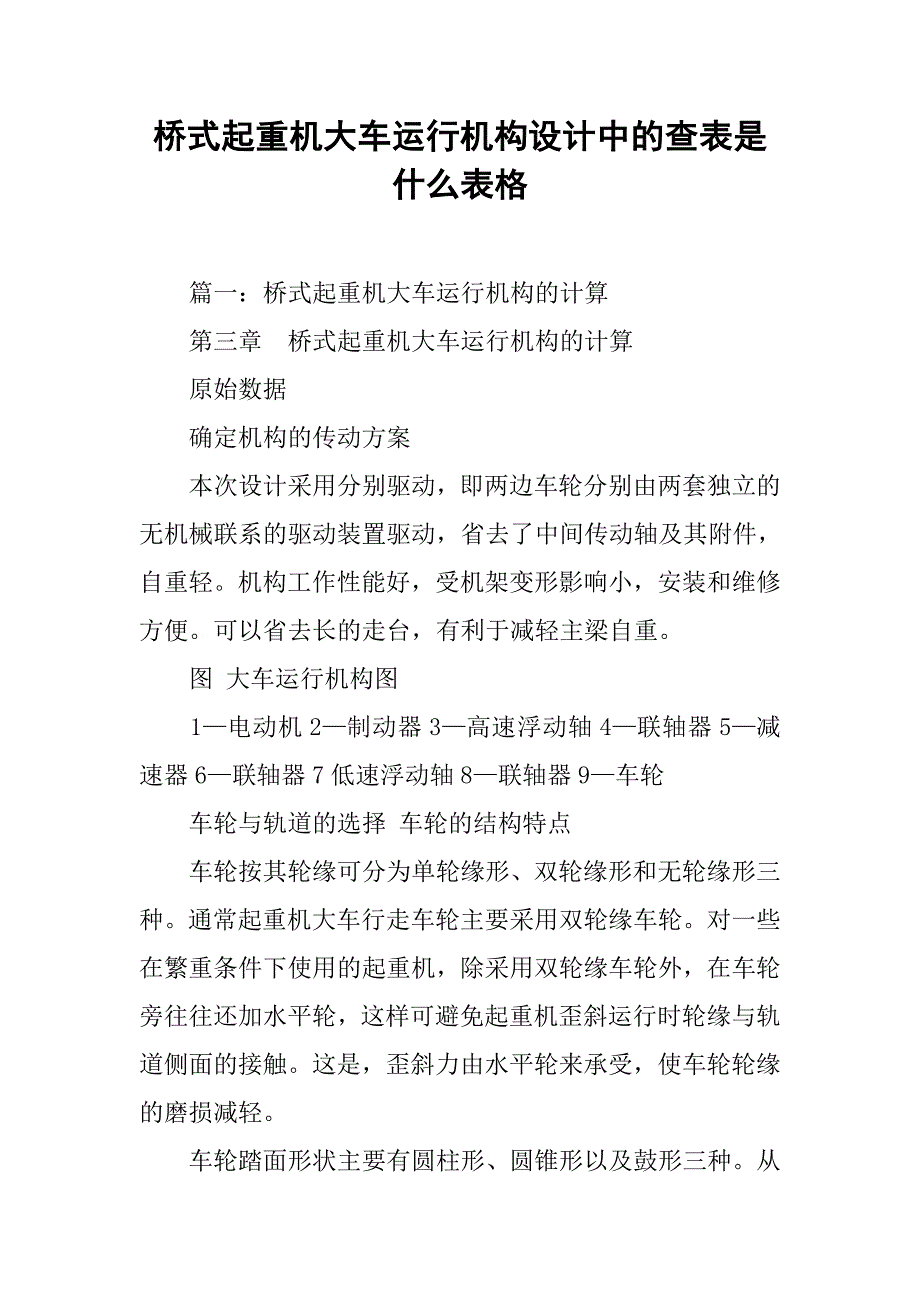 桥式起重机大车运行机构设计中的查表是什么表格

篇一：桥式起重机大车运行机构的计算

第三章　桥式起重机大车运行机构的计算

原始数据

确定机构的传动方案

本次设计采用分别驱动，即两边车轮分别由两套独立的无机械联系的驱动装置驱动，省去了中间传动轴及其附件，自重轻。机构工作性能好，受机架变形影响小，安装和维修方便。可以省去长的走台，有利于减轻主梁自重。

图 大车运行机构图

1—电动机 2—制动器 3—高速浮动轴 4—联轴器 5—减速器 6—联轴器 7 低速浮动轴 8—联轴器 9—车轮

车轮与轨道的选择 车轮的结构特点

车轮按其轮缘可分为单轮缘形、双轮缘形和无轮缘形三种。通常起重机大车行走车轮主要采用双轮缘车轮。对一些在繁重条件下使用的起重机，除采用双轮缘车轮外，在车轮旁往往还加水平轮，这样可避免起重机歪斜运行时轮缘与轨道侧面的接触。这是，歪斜力由水平轮来承受，使车轮轮缘的磨损减轻。

车轮踏面形状主要有圆柱形、圆锥形以及鼓形三种。从